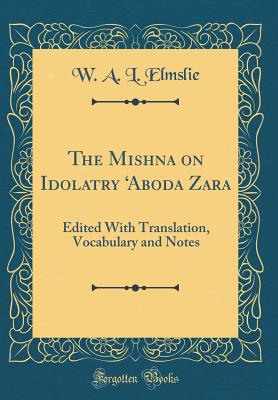 W. A. L. Elmslie

The Mishna on Idolatry 'Aboda Zara

Edited With Translation, Vocabulary and Notes

Forgotten Books